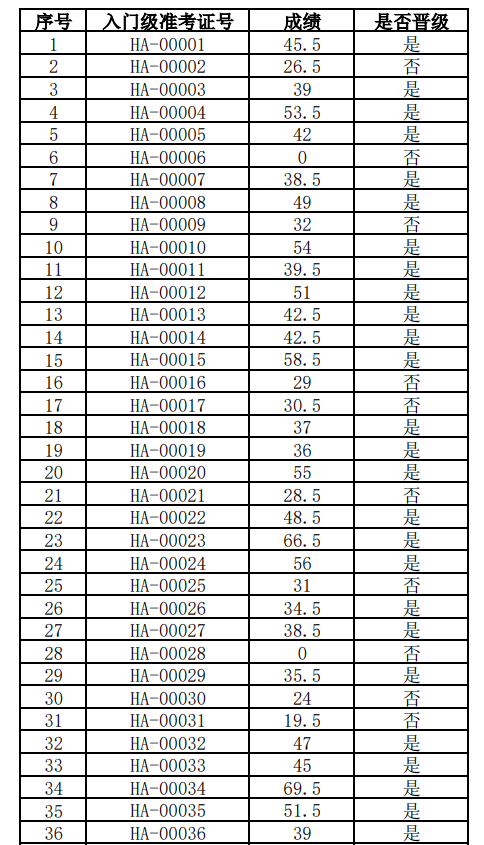 | 序号 | 入门级准考证号 | 成绩 | 是否晋级 |
|---|---|---|---|
| 1 | HA-00001 | 45.5 | 是 |
| 2 | HA-00002 | 26.5 | 否 |
| 3 | HA-00003 | 39 | 是 |
| 4 | HA-00004 | 53.5 | 是 |
| 5 | HA-00005 | 42 | 是 |
| 6 | HA-00006 | 0 | 否 |
| 7 | HA-00007 | 38.5 | 是 |
| 8 | HA-00008 | 49 | 是 |
| 9 | HA-00009 | 32 | 否 |
| 10 | HA-00010 | 54 | 是 |
| 11 | HA-00011 | 39.5 | 是 |
| 12 | HA-00012 | 51 | 是 |
| 13 | HA-00013 | 42.5 | 是 |
| 14 | HA-00014 | 42.5 | 是 |
| 15 | HA-00015 | 58.5 | 是 |
| 16 | HA-00016 | 29 | 否 |
| 17 | HA-00017 | 30.5 | 否 |
| 18 | HA-00018 | 37 | 是 |
| 19 | HA-00019 | 36 | 是 |
| 20 | HA-00020 | 55 | 是 |
| 21 | HA-00021 | 28.5 | 否 |
| 22 | HA-00022 | 48.5 | 是 |
| 23 | HA-00023 | 66.5 | 是 |
| 24 | HA-00024 | 56 | 是 |
| 25 | HA-00025 | 31 | 否 |
| 26 | HA-00026 | 34.5 | 是 |
| 27 | HA-00027 | 38.5 | 是 |
| 28 | HA-00028 | 0 | 否 |
| 29 | HA-00029 | 35.5 | 是 |
| 30 | HA-00030 | 24 | 否 |
| 31 | HA-00031 | 19.5 | 否 |
| 32 | HA-00032 | 47 | 是 |
| 33 | HA-00033 | 45 | 是 |
| 34 | HA-00034 | 69.5 | 是 |
| 35 | HA-00035 | 51.5 | 是 |
| 36 | HA-00036 | 39 | 是 |